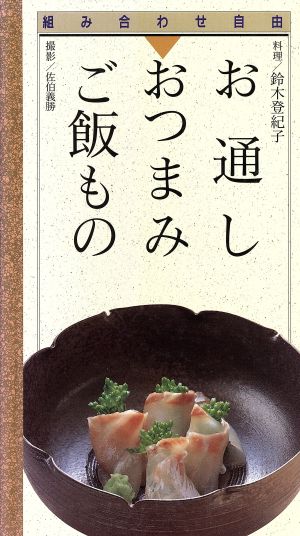 組み合わせ自由

料理／鈴木登紀子

お通し
おつまみ
ご飯もの

撮影／佐伯義勝